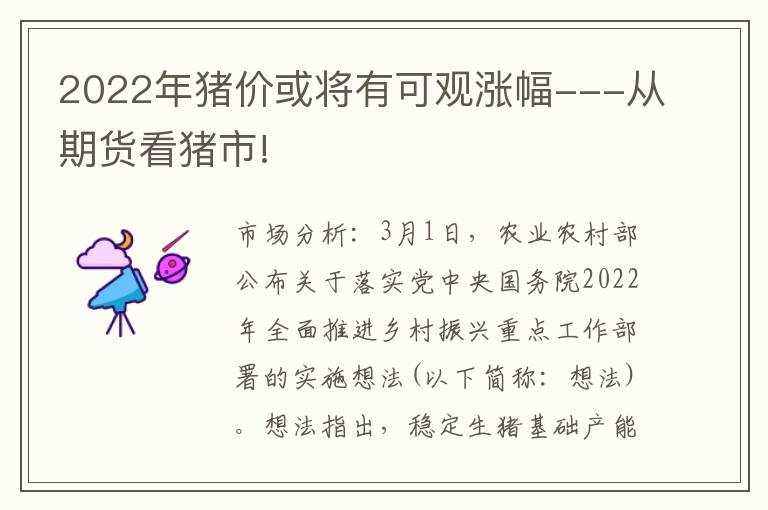 2022年猪价或将有可观涨幅---从期货看猪市!

市场分析：3月1日，农业农村部公布关于落实党中央国务院2022年全面推进乡村振兴重点工作部署的实施想法(以下简称：想法)。想法指出，稳定生猪基础产能